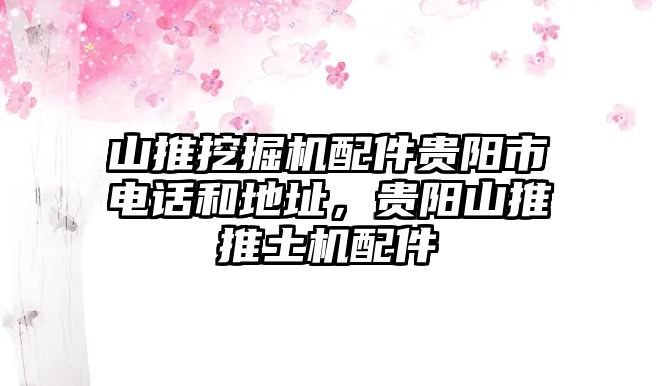 山推挖掘机配件贵阳市电话和地址，贵阳山推推土机配件